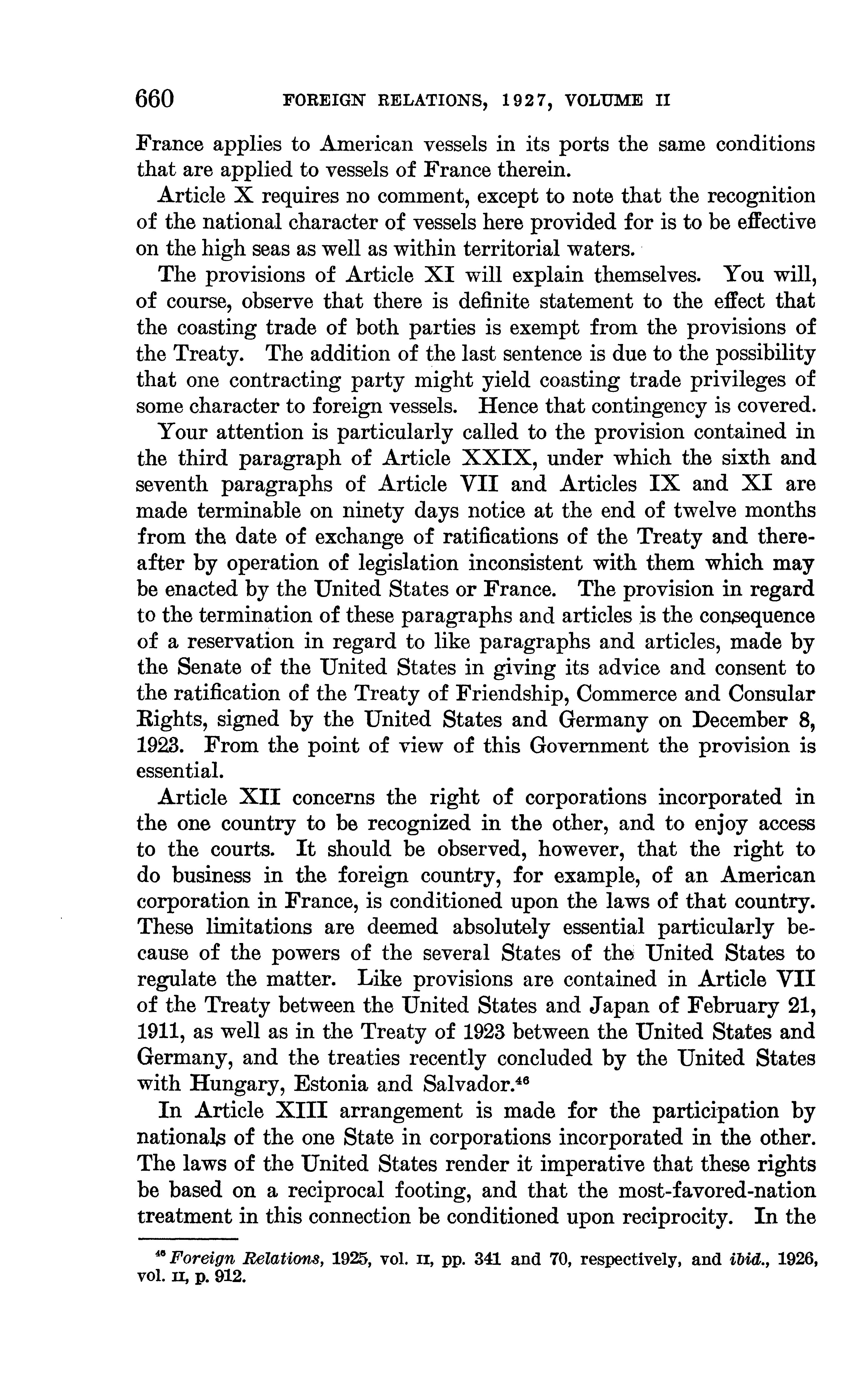 660 FOREIGN RELATIONS, 1927, VOLUME II

France applies to American vessels in its ports the same conditions that are applied to vessels of France therein.

Article X requires no comment, except to note that the recognition of the national character of vessels here provided for is to be effective on the high seas as well as within territorial waters.

The provisions of Article XI will explain themselves. You will, of course, observe that there is definite statement to the effect that the coasting trade of both parties is exempt from the provisions of the Treaty. The addition of the last sentence is due to the possibility that one contracting party might yield coasting trade privileges of some character to foreign vessels. Hence that contingency is covered.

Your attention is particularly called to the provision contained in the third paragraph of Article XXIX, under which the sixth and seventh paragraphs of Article VII and Articles IX and XI are made terminable on ninety days notice at the end of twelve months from the date of exchange of ratifications of the Treaty and thereafter by operation of legislation inconsistent with them which may be enacted by the United States or France. The provision in regard to the termination of these paragraphs and articles is the consequence of a reservation in regard to like paragraphs and articles, made by the Senate of the United States in giving its advice and consent to the ratification of the Treaty of Friendship, Commerce and Consular Rights, signed by the United States and Germany on December 8, 1923. From the point of view of this Government the provision is essential.

Article XII concerns the right of corporations incorporated in the one country to be recognized in the other, and to enjoy access to the courts. It should be observed, however, that the right to do business in the foreign country, for example, of an American corporation in France, is conditioned upon the laws of that country. These limitations are deemed absolutely essential particularly because of the powers of the several States of the United States to regulate the matter. Like provisions are contained in Article VII of the Treaty between the United States and Japan of February 21, 1911, as well as in the Treaty of 1923 between the United States and Germany, and the treaties recently concluded by the United States with Hungary, Estonia and Salvador.$^{46}$

In Article XIII arrangement is made for the participation by nationals of the one State in corporations incorporated in the other. The laws of the United States render it imperative that these rights be based on a reciprocal footing, and that the most-favored-nation treatment in this connection be conditioned upon reciprocity. In the

$^{46}$ Foreign Relations, 1925, vol. II, pp. 341 and 70, respectively, and ibid., 1926, vol. II, p. 912.